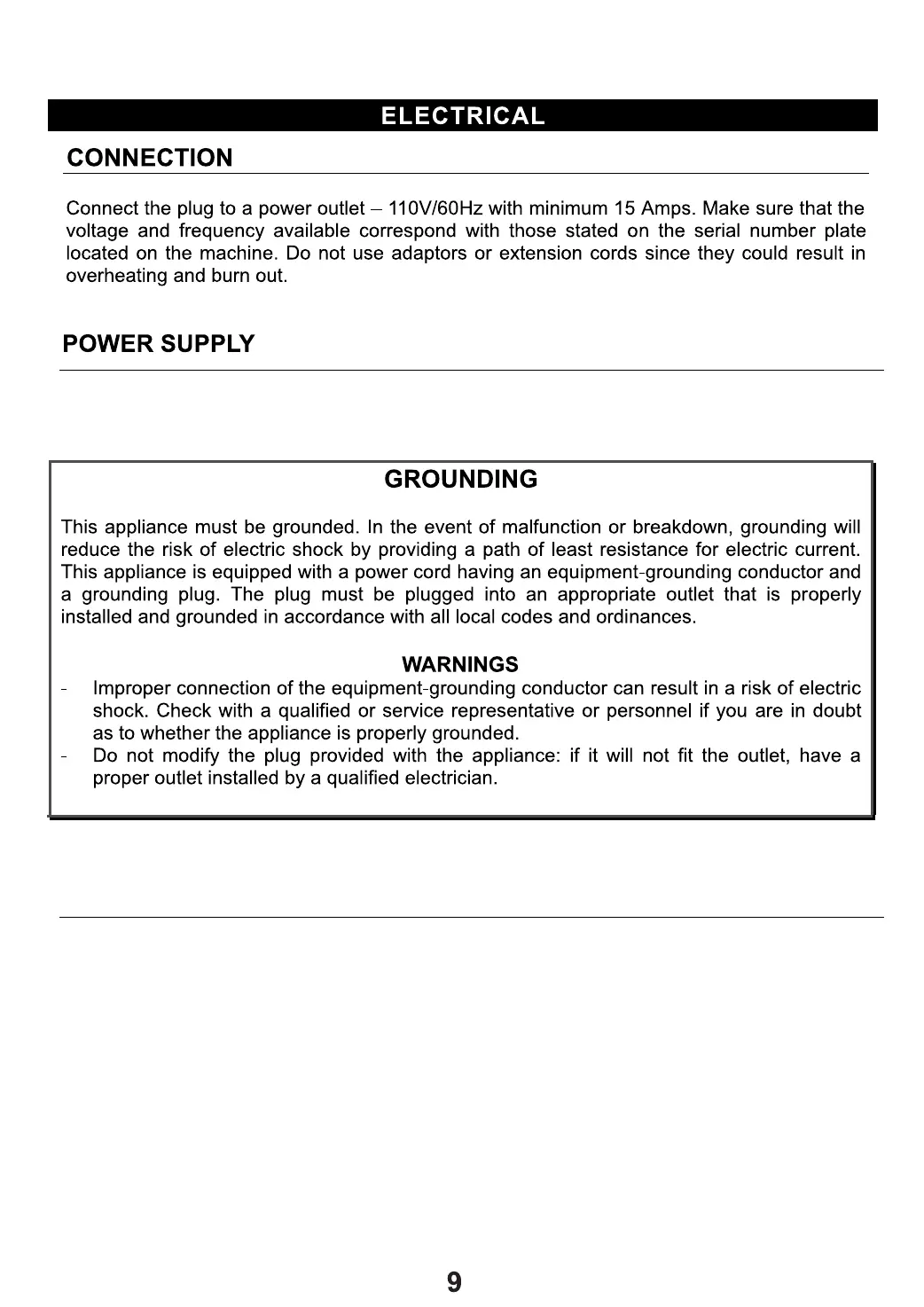 ELECTRICAL

CONNECTION

Connect the plug to a power outlet – 110V/60Hz with minimum 15 Amps. Make sure that the voltage and frequency available correspond with those stated on the serial number plate located on the machine. Do not use adaptors or extension cords since they could result in overheating and burn out.

POWER SUPPLY

GROUNDING

This appliance must be grounded. In the event of malfunction or breakdown, grounding will reduce the risk of electric shock by providing a path of least resistance for electric current. This appliance is equipped with a power cord having an equipment-grounding conductor and a grounding plug. The plug must be plugged into an appropriate outlet that is properly installed and grounded in accordance with all local codes and ordinances.

WARNINGS

- Improper connection of the equipment-grounding conductor can result in a risk of electric shock. Check with a qualified or service representative or personnel if you are in doubt as to whether the appliance is properly grounded.
- Do not modify the plug provided with the appliance: if it will not fit the outlet, have a proper outlet installed by a qualified electrician.

9